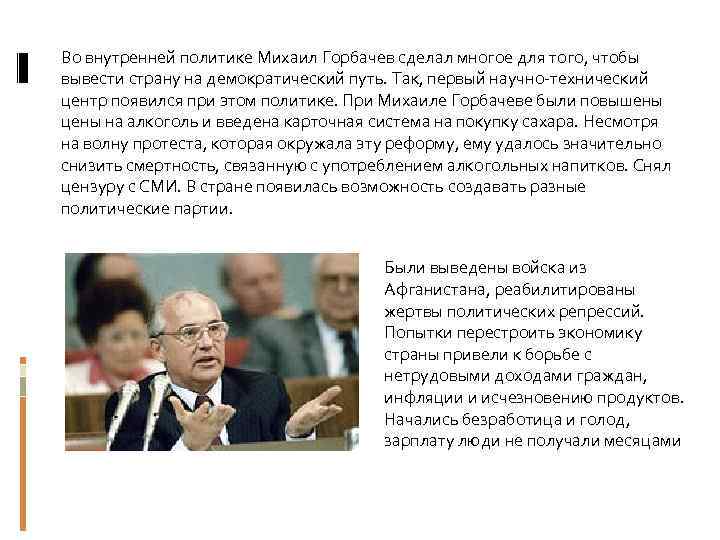 Во внутренней политике Михаил Горбачев сделал многое для того, чтобы вывести страну на демократический путь. Так, первый научно-технический центр появился при этом политике. При Михаиле Горбачеве были повышены цены на алкоголь и введена карточная система на покупку сахара. Несмотря на волну протеста, которая окружала эту реформу, ему удалось значительно снизить смертность, связанную с употреблением алкогольных напитков. Снял цензуру с СМИ. В стране появилась возможность создавать разные политические партии.

Были выведены войска из Афганистана, реабилитированы жертвы политических репрессий. Попытки перестроить экономику страны привели к борьбе с нетрудовыми доходами граждан, инфляции и исчезновению продуктов. Начались безработица и голод, зарплату люди не получали месяцами